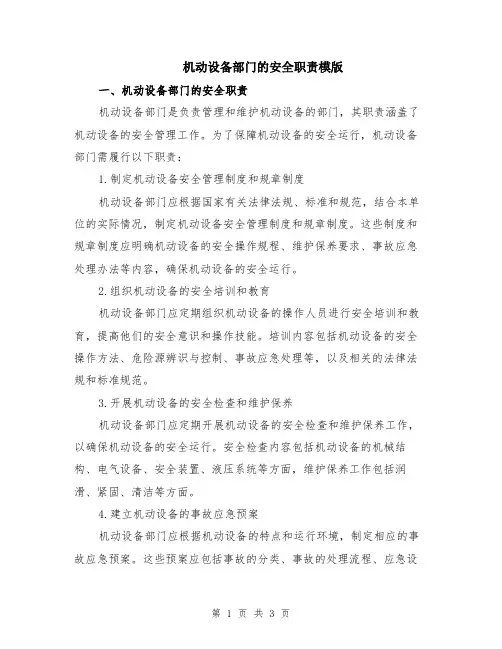 机动设备部门的安全职责模版

一、机动设备部门的安全职责

机动设备部门是负责管理和维护机动设备的部门，其职责涵盖了机动设备的安全管理工作。为了保障机动设备的安全运行，机动设备部门需履行以下职责：

1. 制定机动设备安全管理制度和规章制度

机动设备部门应根据国家有关法律法规、标准和规范，结合本单位的实际情况，制定机动设备安全管理制度和规章制度。这些制度和规章制度应明确机动设备的安全操作规程、维护保养要求、事故应急处理办法等内容，确保机动设备的安全运行。

2. 组织机动设备的安全培训和教育

机动设备部门应定期组织机动设备的操作人员进行安全培训和教育，提高他们的安全意识和操作技能。培训内容包括机动设备的安全操作方法、危险源辨识与控制、事故应急处理等，以及相关的法律法规和标准规范。

3. 开展机动设备的安全检查和维护保养

机动设备部门应定期开展机动设备的安全检查和维护保养工作，以确保机动设备的安全运行。安全检查内容包括机动设备的机械结构、电气设备、安全装置、液压系统等方面，维护保养工作包括润滑、紧固、清洁等方面。

4. 建立机动设备的事故应急预案

机动设备部门应根据机动设备的特点和运行环境，制定相应的事故应急预案。这些预案应包括事故的分类、事故的处理流程、应急设

第 1 页 共 3 页